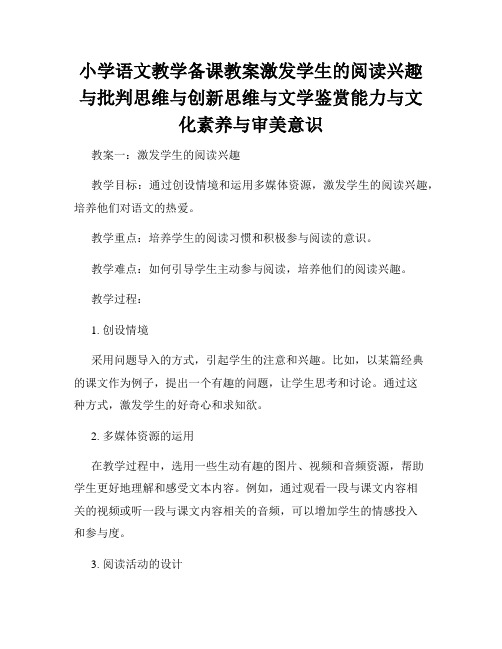 小学语文教学备课教案激发学生的阅读兴趣与批判思维与创新思维与文学鉴赏能力与文化素养与审美意识

教案一：激发学生的阅读兴趣

教学目标：通过创设情境和运用多媒体资源，激发学生的阅读兴趣，培养他们对语文的热爱。

教学重点：培养学生的阅读习惯和积极参与阅读的意识。

教学难点：如何引导学生主动参与阅读，培养他们的阅读兴趣。

教学过程：

1. 创设情境

采用问题导入的方式，引起学生的注意和兴趣。比如，以某篇经典的课文作为例子，提出一个有趣的问题，让学生思考和讨论。通过这种方式，激发学生的好奇心和求知欲。

2. 多媒体资源的运用

在教学过程中，选用一些生动有趣的图片、视频和音频资源，帮助学生更好地理解和感受文本内容。例如，通过观看一段与课文内容相关的视频或听一段与课文内容相关的音频，可以增加学生的情感投入和参与度。

3. 阅读活动的设计